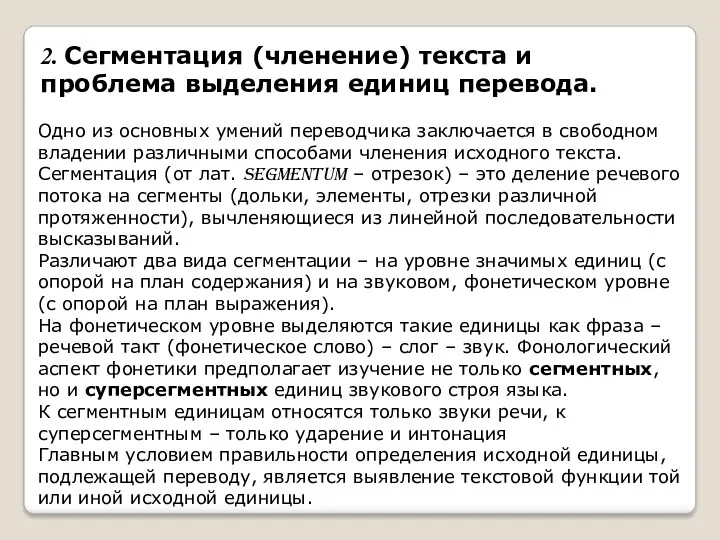 2. Сегментация (членение) текста и проблема выделения единиц перевода.

Одно из основных умений переводчика заключается в свободном владении различными способами членения исходного текста. Сегментация (от лат. SEGMENTUM – отрезок) – это деление речевого потока на сегменты (дольки, элементы, отрезки различной протяженности), вычленяющиеся из линейной последовательности высказываний.
Различают два вида сегментации – на уровне значимых единиц (с опорой на план содержания) и на звуковом, фонетическом уровне (с опорой на план выражения).
На фонетическом уровне выделяются такие единицы как фраза – речевой такт (фонетическое слово) – слог – звук. Фонологический аспект фонетики предполагает изучение не только сегментных, но и суперсегментных единиц звукового строя языка.
К сегментным единицам относятся только звуки речи, к суперсегментным – только ударение и интонация
Главным условием правильности определения исходной единицы, подлежащей переводу, является выявление текстовой функции той или иной исходной единицы.